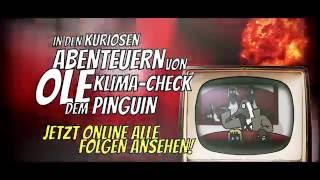 IN DEN KURIOSEN ABENTEUERN VON OLE KLIMA-CHECK DEM PINGUIN

JETZT ONLINE ALLE FOLGEN ANSEHEN!